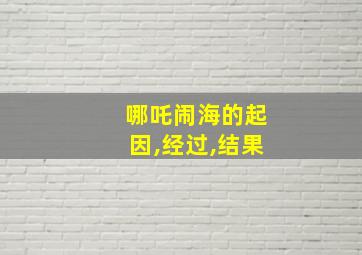 哪吒闹海的起因,经过,结果